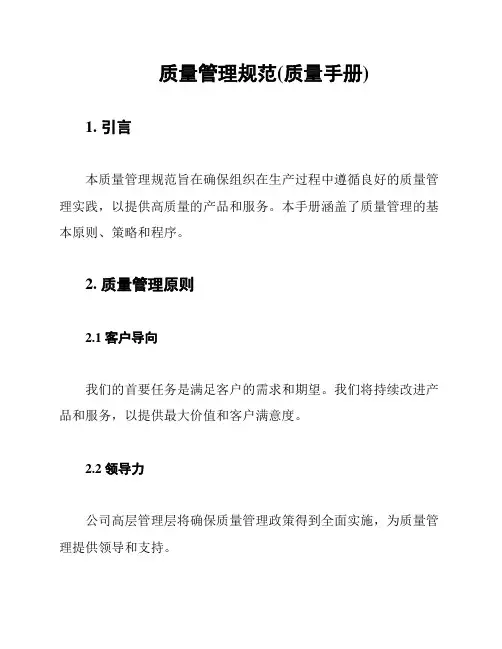 质量管理规范(质量手册)

1. 引言

本质量管理规范旨在确保组织在生产过程中遵循良好的质量管理实践，以提供高质量的产品和服务。本手册涵盖了质量管理的基本原则、策略和程序。

2. 质量管理原则

2.1 客户导向

我们的首要任务是满足客户的需求和期望。我们将持续改进产品和服务，以提供最大价值和客户满意度。

2.2 领导力

公司高层管理层将确保质量管理政策得到全面实施，为质量管理提供领导和支持。